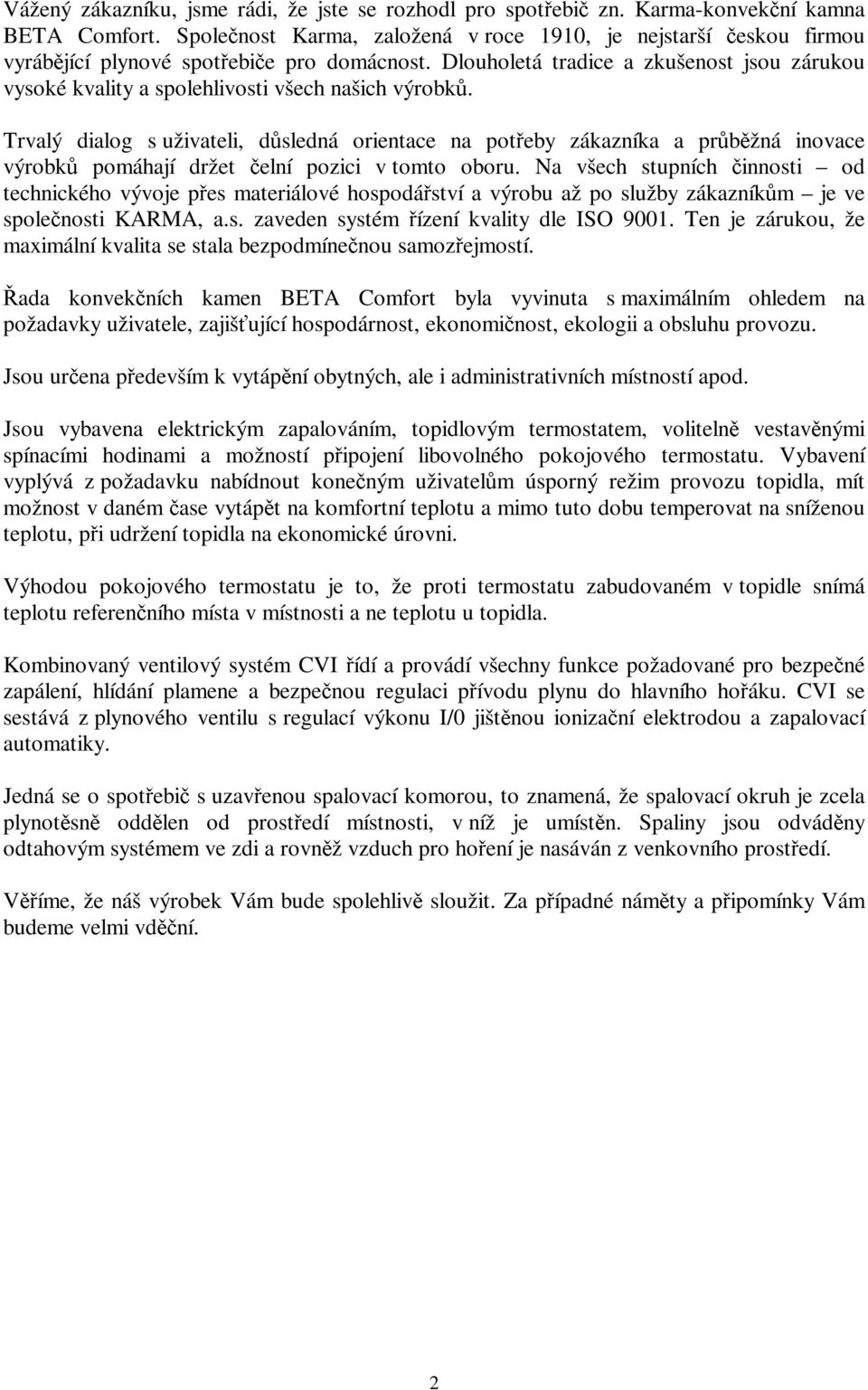 Vážený zákazníku, jsme rádi, že jste se rozhodl pro spotřebič zn. Karma-konvekční kamna BETA Comfort. Společnost Karma, založená v roce 1910, je nejstarší českou firmou vyrábějící plynové spotřebiče pro domácnost. Dlouholetá tradice a zkušenost jsou zárukou vysoké kvality a spolehlivosti všech našich výrobků.

Trvalý dialog s uživateli, důsledná orientace na potřeby zákazníka a průběžná inovace výrobků pomáhají držet čelní pozici v tomto oboru. Na všech stupních činnosti – od technického vývoje přes materiálové hospodářství a výrobu až po služby zákazníkům – je ve společnosti KARMA, a.s. zaveden systém řízení kvality dle ISO 9001. Ten je zárukou, že maximální kvalita se stala bezpodmínečnou samozřejmostí.

Řada konvekčních kamen BETA Comfort byla vyvinuta s maximálním ohledem na požadavky uživatele, zajišťující hospodárnost, ekonomičnost, ekologii a obsluhu provozu.

Jsou určena především k vytápění obytných, ale i administrativních místností apod.

Jsou vybavena elektrickým zapalováním, topidlovým termostatem, volitelně vestavěnými spínacími hodinami a možností připojení libovolného pokojového termostatu. Vybavení vyplývá z požadavku nabídnout konečným uživatelům úsporný režim provozu topidla, mít možnost v daném čase vytápět na komfortní teplotu a mimo tuto dobu temperovat na sníženou teplotu, při udržení topidla na ekonomické úrovni.

Výhodou pokojového termostatu je to, že proti termostatu zabudovaném v topidle snímá teplotu referenčního místa v místnosti a ne teplotu u topidla.

Kombinovaný ventilový systém CVI řídí a provádí všechny funkce požadované pro bezpečné zapálení, hlídání plamene a bezpečnou regulaci přívodu plynu do hlavního hořáku. CVI se sestává z plynového ventilu s regulací výkonu I/0 jištěnou ionizační elektrodou a zapalovací automatiky.

Jedná se o spotřebič s uzavřenou spalovací komorou, to znamená, že spalovací okruh je zcela plynotěsně oddělen od prostředí místnosti, v níž je umístěn. Spaliny jsou odváděny odtahovým systémem ve zdi a rovněž vzduch pro hoření je nasáván z venkovního prostředí.

Věříme, že náš výrobek Vám bude spolehlivě sloužit. Za případné náměty a připomínky Vám budeme velmi vděční.

2